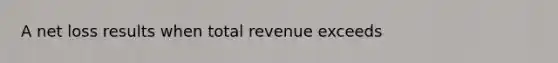 A net loss results when total revenue exceeds